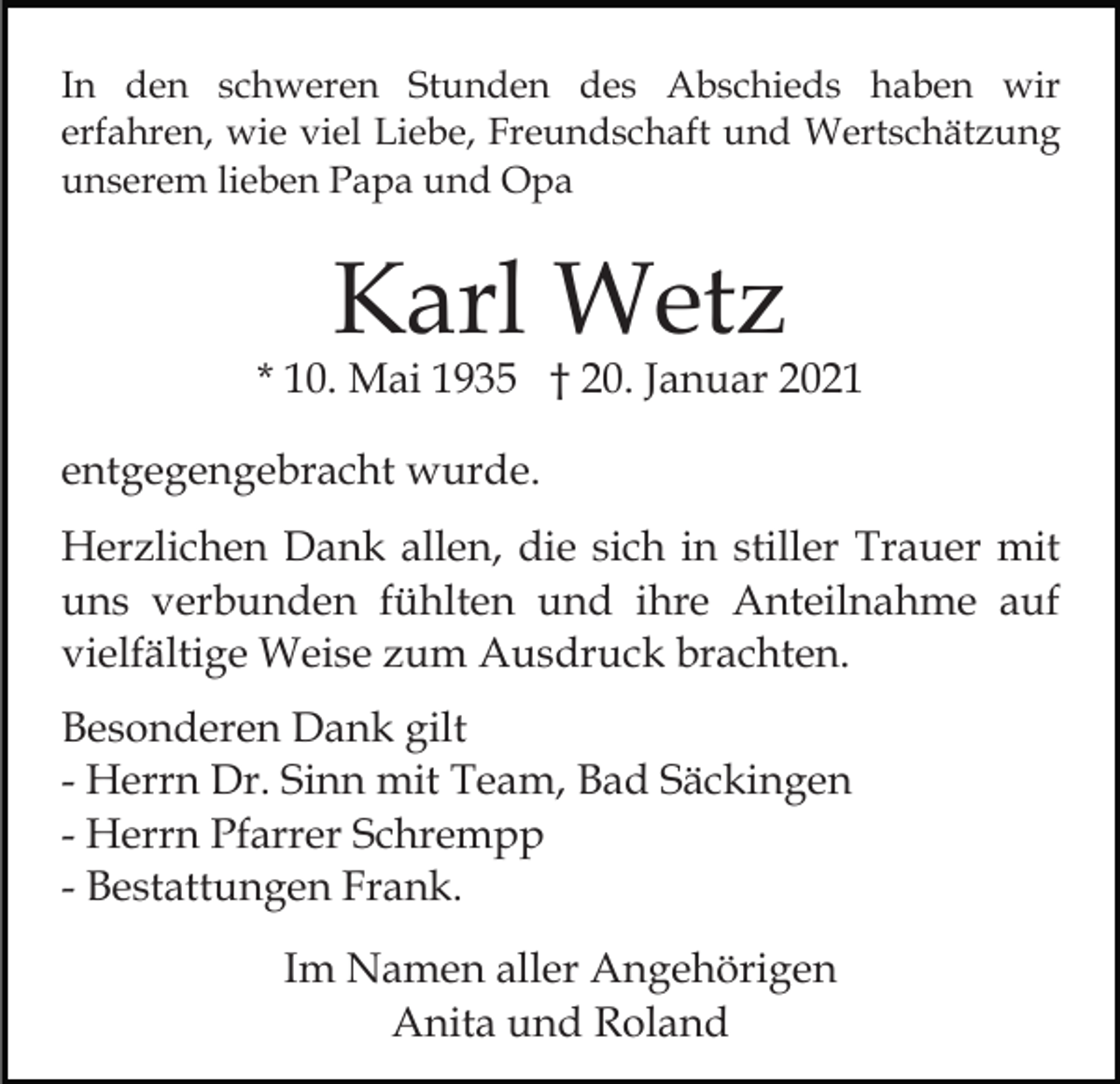 In den schweren Stunden des Abschieds haben wir erfahren, wie viel Liebe, Freundschaft und Wertschätzung unserem lieben Papa und Opa

Karl Wetz

* 10. Mai 1935 † 20. Januar 2021

entgegengebracht wurde.

Herzlichen Dank allen, die sich in stiller Trauer mit uns verbunden fühlten und ihre Anteilnahme auf vielfältige Weise zum Ausdruck brachten.

Besonderen Dank gilt
- Herrn Dr. Sinn mit Team, Bad Säckingen
- Herrn Pfarrer Schrempp
- Bestattungen Frank.

Im Namen aller Angehörigen
Anita und Roland